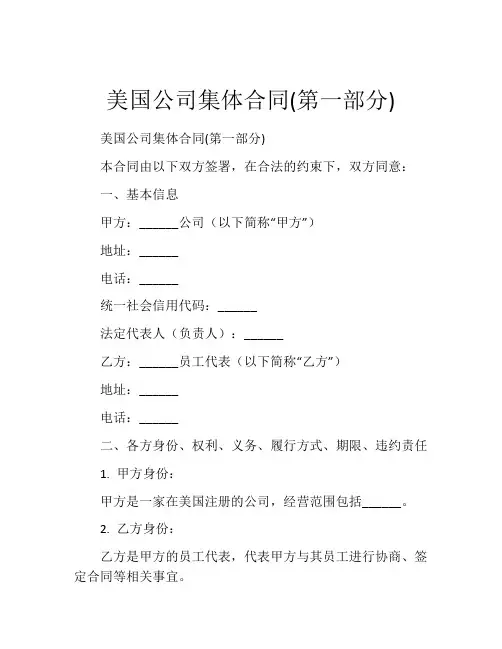 美国公司集体合同(第一部分)

美国公司集体合同(第一部分)

本合同由以下双方签署，在合法的约束下，双方同意：

一、基本信息

甲方：______公司（以下简称“甲方”）

地址：______

电话：______

统一社会信用代码：______

法定代表人（负责人）：______

乙方：______员工代表（以下简称“乙方”）

地址：______

电话：______

二、各方身份、权利、义务、履行方式、期限、违约责任

1. 甲方身份：

甲方是一家在美国注册的公司，经营范围包括______。

2. 乙方身份：

乙方是甲方的员工代表，代表甲方与其员工进行协商、签定合同等相关事宜。